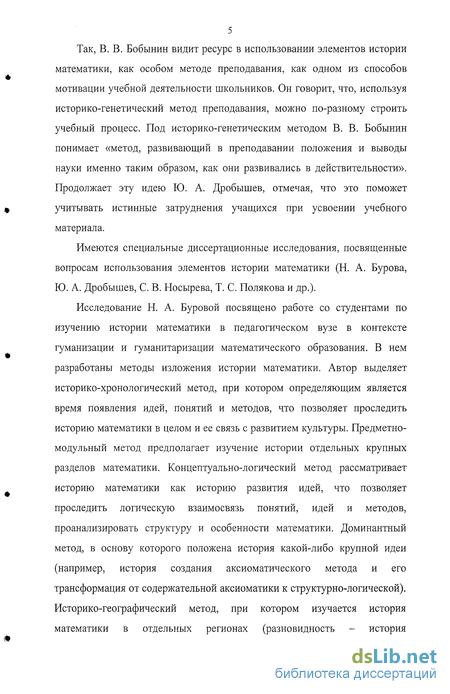 5

Так, В. В. Бобынин видит ресурс в использовании элементов истории математики, как особом методе преподавания, как одном из способов мотивации учебной деятельности школьников. Он говорит, что, используя историко-генетический метод преподавания, можно по-разному строить учебный процесс. Под историко-генетическим методом В. В. Бобынин понимает «метод, развивающий в преподавании положения и выводы науки именно таким образом, как они развивались в действительности». Продолжает эту идею Ю. А. Дробышев, отмечая, что это поможет учитывать истинные затруднения учащихся при усвоении учебного материала.

Имеются специальные диссертационные исследования, посвященные вопросам использования элементов истории математики (Н. А. Бурова, Ю. А. Дробышев, С. В. Носырева, Т. С. Полякова и др.).

Исследование Н. А. Буровой посвящено работе со студентами по изучению истории математики в педагогическом вузе в контексте гуманизации и гуманитаризации математического образования. В нем разработаны методы изложения истории математики. Автор выделяет историко-хронологический метод, при котором определяющим является время появления идей, понятий и методов, что позволяет проследить историю математики в целом и ее связь с развитием культуры. Предметно-модульный метод предполагает изучение истории отдельных крупных разделов математики. Концептуально-логический метод рассматривает историю математики как историю развития идей, что позволяет проследить логическую взаимосвязь понятий, идей и методов, проанализировать структуру и особенности математики. Доминантный метод, в основу которого положена история какой-либо крупной идеи (например, история создания аксиоматического метода и его трансформация от содержательной аксиоматики к структурно-логической). Историко-географический метод, при котором изучается история математики в отдельных регионах (разновидность – история

dsLib.net
библиотека диссертаций